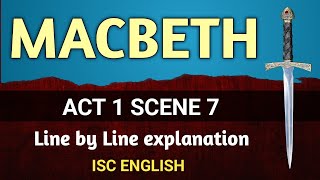 MACBETH

ACT 1 SCENE 7

Line by Line explanation

ISC ENGLISH